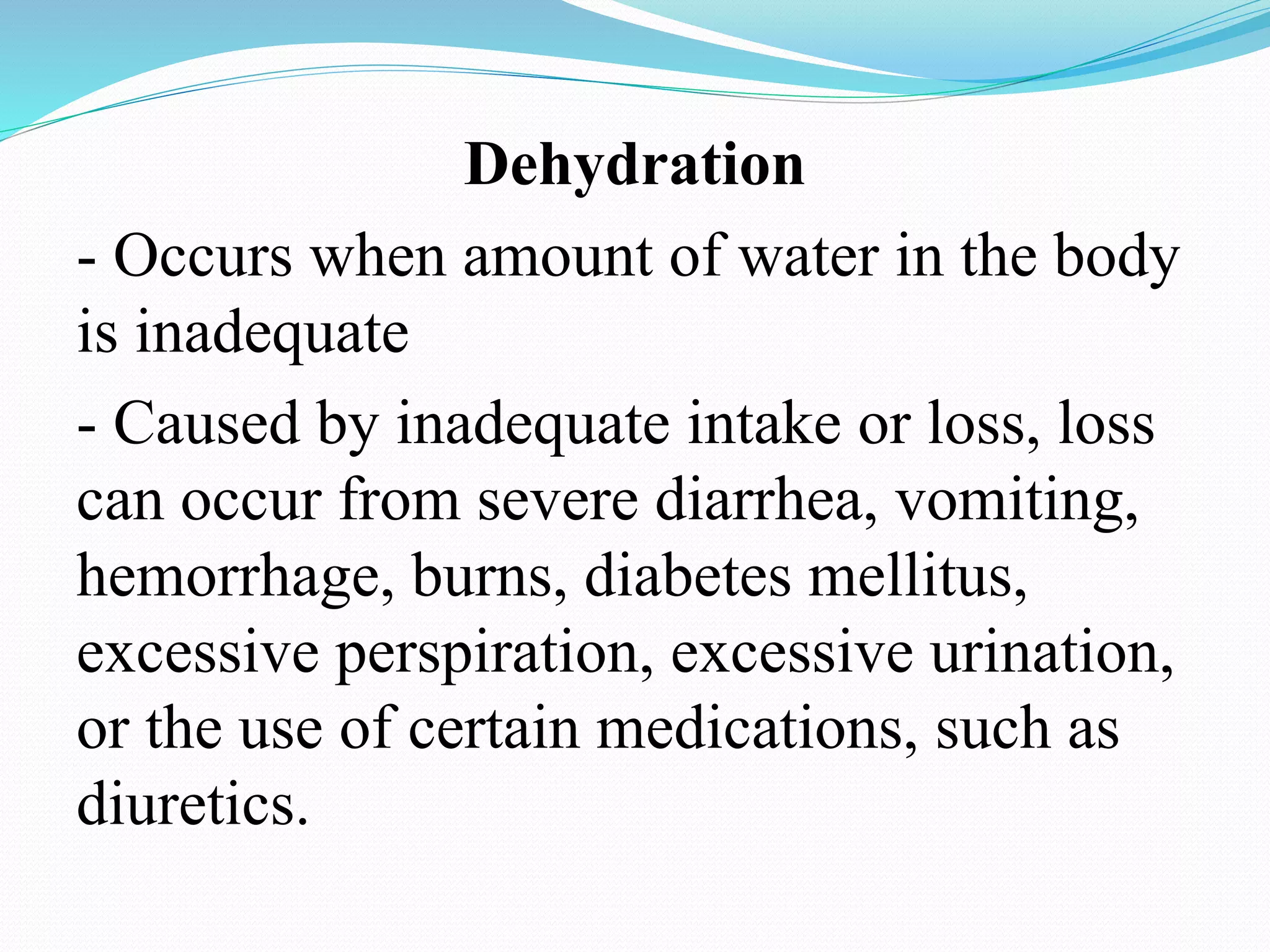 Dehydration

- Occurs when amount of water in the body is inadequate

- Caused by inadequate intake or loss, loss can occur from severe diarrhea, vomiting, hemorrhage, burns, diabetes mellitus, excessive perspiration, excessive urination, or the use of certain medications, such as diuretics.